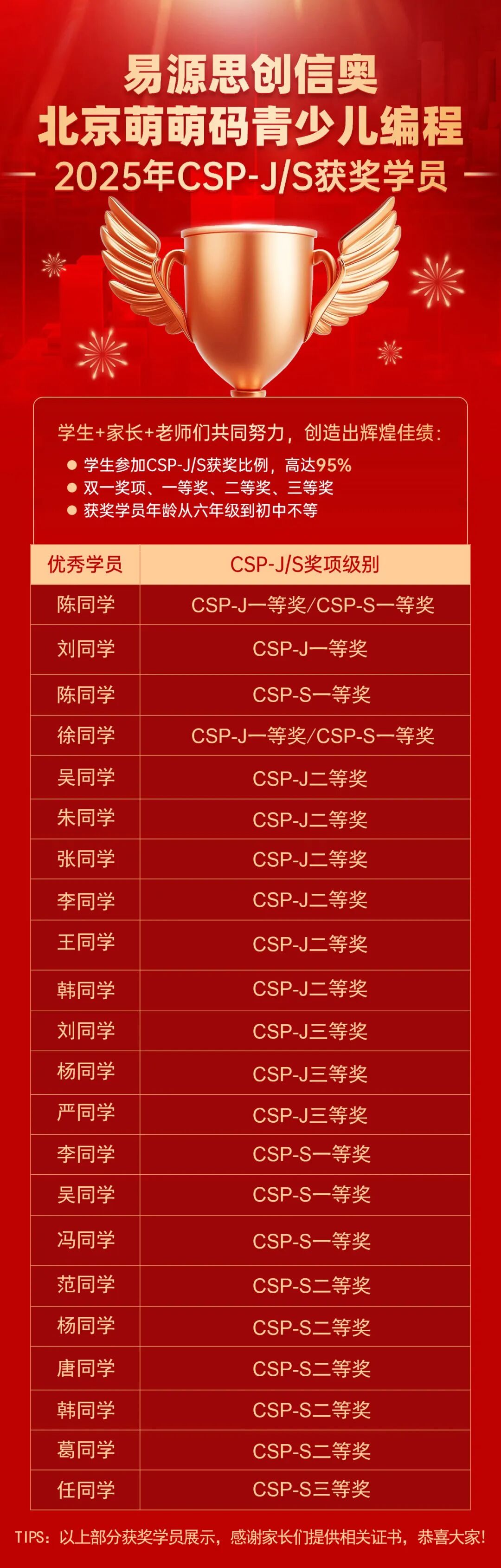 易源思创信奥
北京萌萌码青少儿编程
2025年CSP-J/S获奖学员

学生+家长+老师们共同努力，创造出辉煌佳绩：
• 学生参加CSP-J/S获奖比例，高达95%
• 双一奖项、一等奖、二等奖、三等奖
• 获奖学员年龄从六年级到初中不等

| 优秀学员 | CSP-J/S奖项级别 |
|---|---|
| 陈同学 | CSP-J一等奖/CSP-S一等奖 |
| 刘同学 | CSP-J一等奖 |
| 陈同学 | CSP-S一等奖 |
| 徐同学 | CSP-J一等奖/CSP-S一等奖 |
| 吴同学 | CSP-J二等奖 |
| 朱同学 | CSP-J二等奖 |
| 张同学 | CSP-J二等奖 |
| 李同学 | CSP-J二等奖 |
| 王同学 | CSP-J二等奖 |
| 韩同学 | CSP-J二等奖 |
| 刘同学 | CSP-J三等奖 |
| 杨同学 | CSP-J三等奖 |
| 严同学 | CSP-J三等奖 |
| 李同学 | CSP-S一等奖 |
| 吴同学 | CSP-S一等奖 |
| 冯同学 | CSP-S一等奖 |
| 范同学 | CSP-S二等奖 |
| 杨同学 | CSP-S二等奖 |
| 唐同学 | CSP-S二等奖 |
| 韩同学 | CSP-S二等奖 |
| 葛同学 | CSP-S二等奖 |
| 任同学 | CSP-S三等奖 |

TIPS：以上部分获奖学员展示，感谢家长们提供相关证书，恭喜大家！